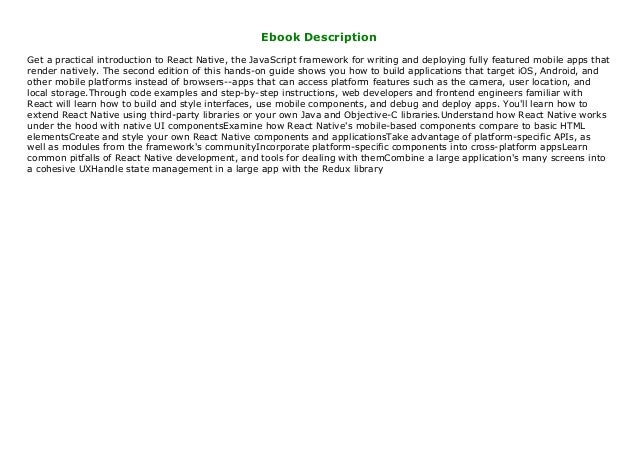 Ebook Description

Get a practical introduction to React Native, the JavaScript framework for writing and deploying fully featured mobile apps that render natively. The second edition of this hands-on guide shows you how to build applications that target iOS, Android, and other mobile platforms instead of browsers--apps that can access platform features such as the camera, user location, and local storage.Through code examples and step-by-step instructions, web developers and frontend engineers familiar with React will learn how to build and style interfaces, use mobile components, and debug and deploy apps. You'll learn how to extend React Native using third-party libraries or your own Java and Objective-C libraries.Understand how React Native works under the hood with native UI componentsExamine how React Native's mobile-based components compare to basic HTML elementsCreate and style your own React Native components and applicationsTake advantage of platform-specific APIs, as well as modules from the framework's communityIncorporate platform-specific components into cross-platform appsLearn common pitfalls of React Native development, and tools for dealing with themCombine a large application's many screens into a cohesive UXHandle state management in a large app with the Redux library